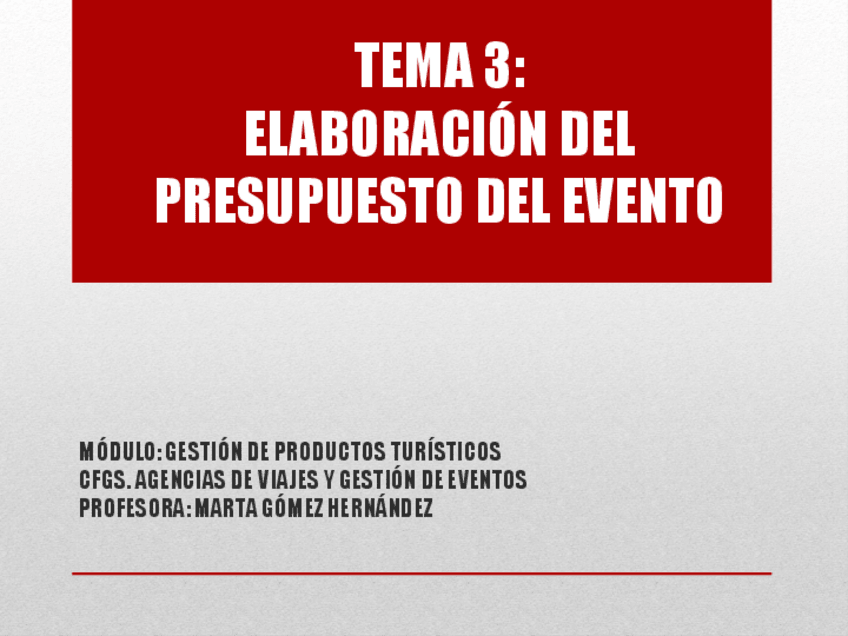 TEMA 3:
ELABORACIÓN DEL PRESUPUESTO DEL EVENTO

MÓDULO: GESTIÓN DE PRODUCTOS TURÍSTICOS
CFGS. AGENCIAS DE VIAJES Y GESTIÓN DE EVENTOS
PROFESORA: MARTA GÓMEZ HERNÁNDEZ